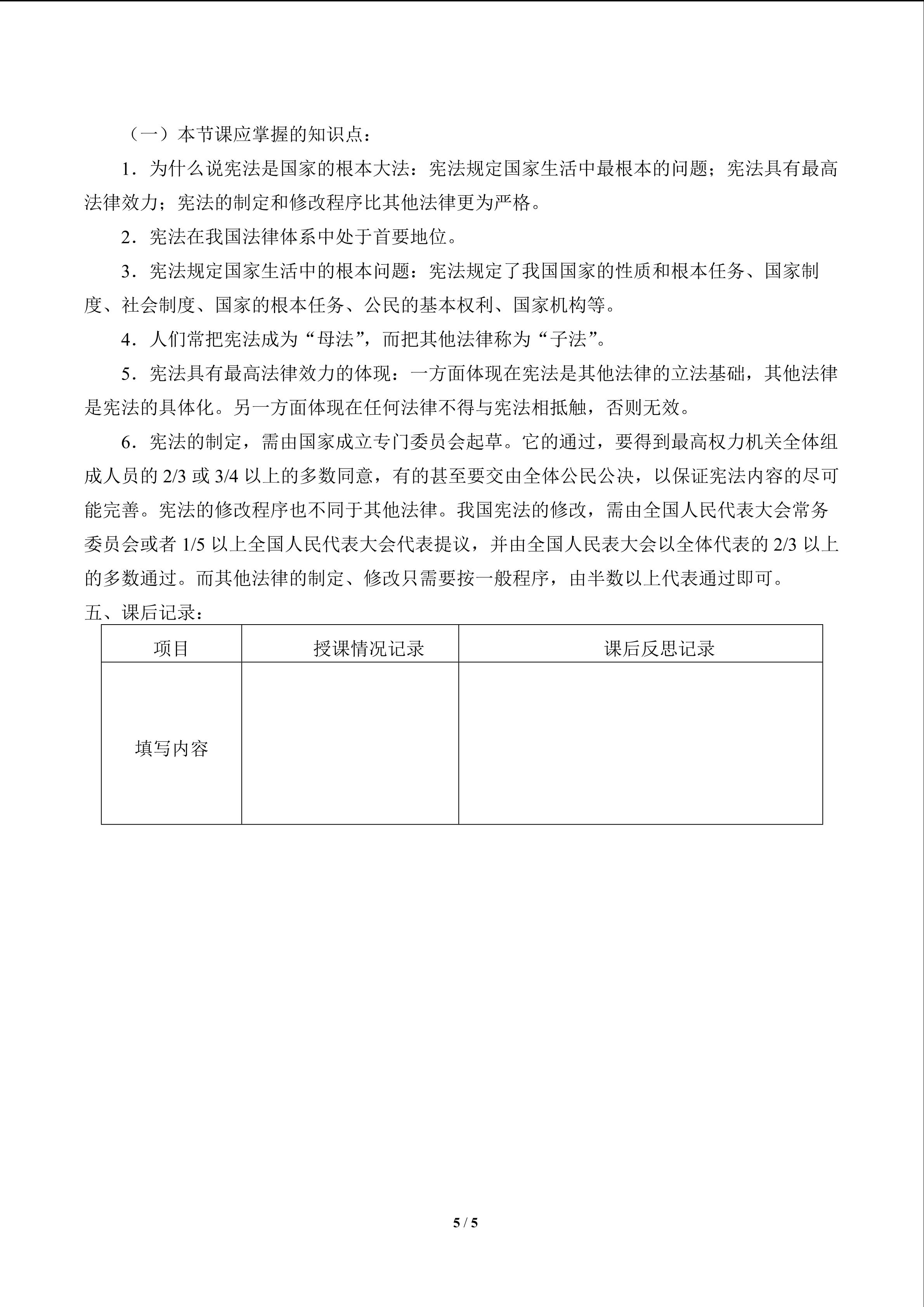 （一）本节课应掌握的知识点：

1．为什么说宪法是国家的根本大法：宪法规定国家生活中最根本的问题；宪法具有最高法律效力；宪法的制定和修改程序比其他法律更为严格。

2．宪法在我国法律体系中处于首要地位。

3．宪法规定国家生活中的根本问题：宪法规定了我国国家的性质和根本任务、国家制度、社会制度、国家的根本任务、公民的基本权利、国家机构等。

4．人们常把宪法成为“母法”，而把其他法律称为“子法”。

5．宪法具有最高法律效力的体现：一方面体现在宪法是其他法律的立法基础，其他法律是宪法的具体化。另一方面体现在任何法律不得与宪法相抵触，否则无效。

6．宪法的制定，需由国家成立专门委员会起草。它的通过，要得到最高权力机关全体组成人员的2/3或3/4以上的多数同意，有的甚至要交由全体公民公决，以保证宪法内容的尽可能完善。宪法的修改程序也不同于其他法律。我国宪法的修改，需由全国人民代表大会常务委员会或者1/5以上全国人民代表大会代表提议，并由全国人民表大会以全体代表的2/3以上的多数通过。而其他法律的制定、修改只需要按一般程序，由半数以上代表通过即可。

五、课后记录：

| 项目 | 授课情况记录 | 课后反思记录 |
|---|---|---|
| 填写内容 | | |

5 / 5